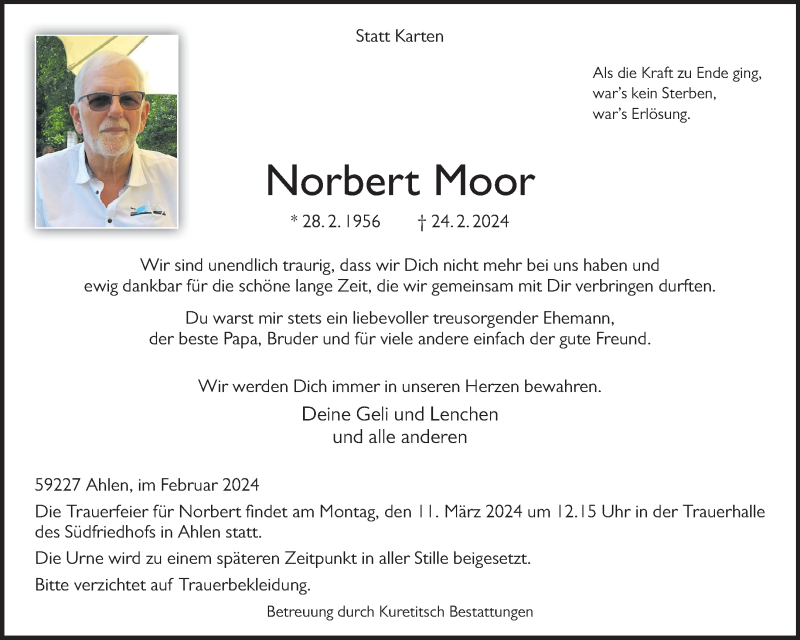 Statt Karten

Als die Kraft zu Ende ging,
war's kein Sterben,
war's Erlösung.

Norbert Moor

* 28. 2. 1956 † 24. 2. 2024

Wir sind unendlich traurig, dass wir Dich nicht mehr bei uns haben und ewig dankbar für die schöne lange Zeit, die wir gemeinsam mit Dir verbringen durften.

Du warst mir stets ein liebevoller treusorgender Ehemann, der beste Papa, Bruder und für viele andere einfach der gute Freund.

Wir werden Dich immer in unseren Herzen bewahren.

Deine Geli und Lenchen
und alle anderen

59227 Ahlen, im Februar 2024

Die Trauerfeier für Norbert findet am Montag, den 11. März 2024 um 12.15 Uhr in der Trauerhalle des Südfriedhofs in Ahlen statt.

Die Urne wird zu einem späteren Zeitpunkt in aller Stille beigesetzt.

Bitte verzichtet auf Trauerbekleidung.

Betreuung durch Kuretitsch Bestattungen